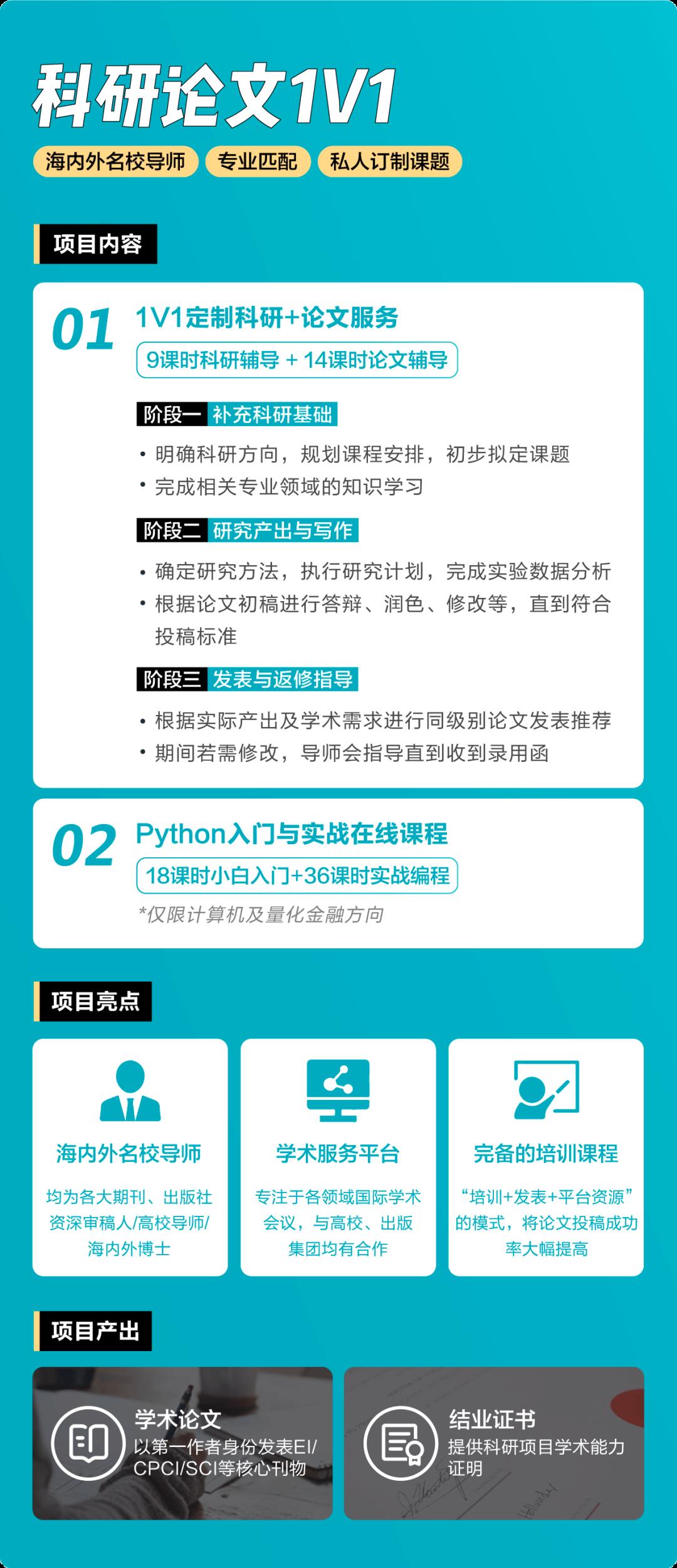 科研论文1V1

海内外名校导师
专业匹配
私人订制课题

项目内容

01
1V1定制科研+论文服务
9课时科研辅导 + 14课时论文辅导

阶段一 补充科研基础
• 明确科研方向，规划课程安排，初步拟定课题
• 完成相关专业领域的知识学习

阶段二 研究产出与写作
• 确定研究方法，执行研究计划，完成实验数据分析
• 根据论文初稿进行答辩、润色、修改等，直到符合投稿标准

阶段三 发表与返修指导
• 根据实际产出及学术需求进行同级别论文发表推荐
• 期间若需修改，导师会指导直到收到录用函

02
Python入门与实战在线课程
18课时小白入门+36课时实战编程
*仅限计算机及量化金融方向

项目亮点

海内外名校导师
均为各大期刊、出版社资深审稿人/高校导师/海内外博士

学术服务平台
专注于各领域国际学术会议，与高校、出版集团均有合作

完备的培训课程
“培训+发表+平台资源”的模式，将论文投稿成功率大幅提高

项目产出

学术论文
以第一作者身份发表EI/CPCI/SCI等核心刊物

结业证书
提供科研项目学术能力证明